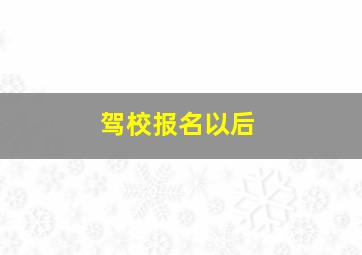 驾校报名以后